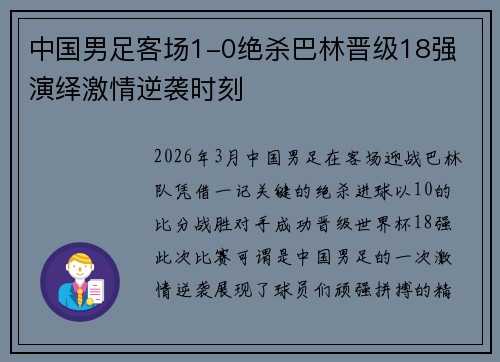 中国男足客场1-0绝杀巴林晋级18强演绎激情逆袭时刻

2026年3月中国男足在客场迎战巴林队凭借一记关键的绝杀进球以10的比分战胜对手成功晋级世界杯18强此次比赛可谓是中国男足的一次激情逆袭展现了球员们顽强拼搏的精